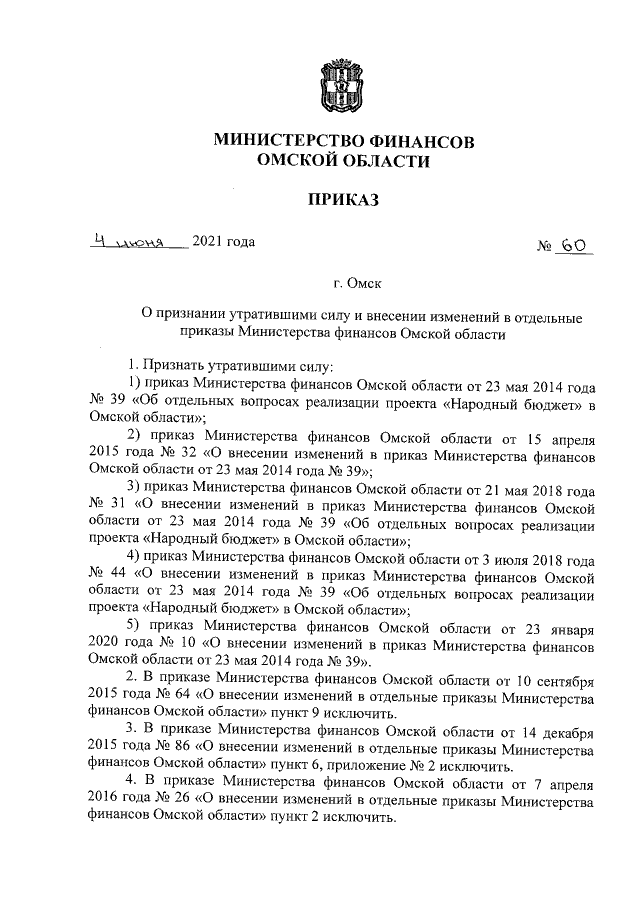 МИНИСТЕРСТВО ФИНАНСОВ
ОМСКОЙ ОБЛАСТИ

ПРИКАЗ

4 июня 2021 года № 60

г. Омск

О признании утратившими силу и внесении изменений в отдельные приказы Министерства финансов Омской области

1. Признать утратившими силу:
1) приказ Министерства финансов Омской области от 23 мая 2014 года № 39 «Об отдельных вопросах реализации проекта «Народный бюджет» в Омской области»;
2) приказ Министерства финансов Омской области от 15 апреля 2015 года № 32 «О внесении изменений в приказ Министерства финансов Омской области от 23 мая 2014 года № 39»;
3) приказ Министерства финансов Омской области от 21 мая 2018 года № 31 «О внесении изменений в приказ Министерства финансов Омской области от 23 мая 2014 года № 39 «Об отдельных вопросах реализации проекта «Народный бюджет» в Омской области»;
4) приказ Министерства финансов Омской области от 3 июля 2018 года № 44 «О внесении изменений в приказ Министерства финансов Омской области от 23 мая 2014 года № 39 «Об отдельных вопросах реализации проекта «Народный бюджет» в Омской области»;
5) приказ Министерства финансов Омской области от 23 января 2020 года № 10 «О внесении изменений в приказ Министерства финансов Омской области от 23 мая 2014 года № 39».
2. В приказе Министерства финансов Омской области от 10 сентября 2015 года № 64 «О внесении изменений в отдельные приказы Министерства финансов Омской области» пункт 9 исключить.
3. В приказе Министерства финансов Омской области от 14 декабря 2015 года № 86 «О внесении изменений в отдельные приказы Министерства финансов Омской области» пункт 6, приложение № 2 исключить.
4. В приказе Министерства финансов Омской области от 7 апреля 2016 года № 26 «О внесении изменений в отдельные приказы Министерства финансов Омской области» пункт 2 исключить.